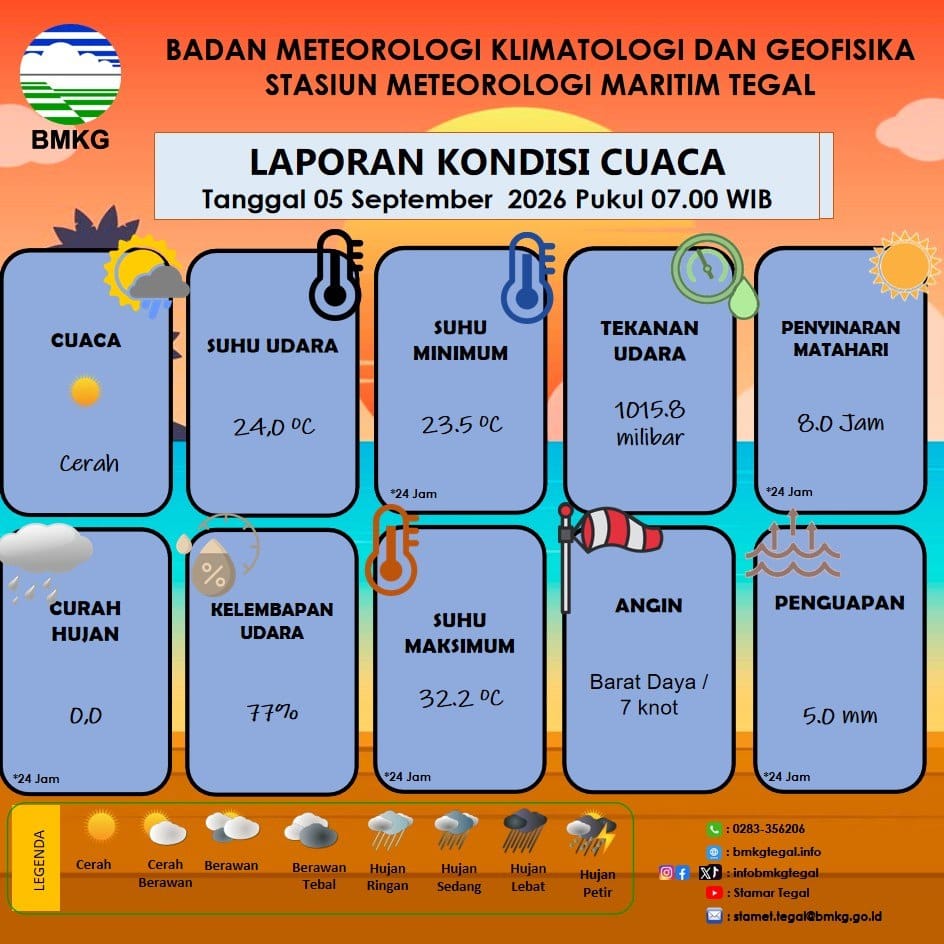 BMKG

BADAN METEOROLOGI KLIMATOLOGI DAN GEOFISIKA
STASIUN METEOROLOGI MARITIM TEGAL

LAPORAN KONDISI CUACA
Tanggal 05 September 2026 Pukul 07.00 WIB

CUACA
Cerah

SUHU UDARA
24,0 ºC

SUHU MINIMUM
23.5 ºC
*24 Jam

TEKANAN UDARA
1015.8 milibar

PENYINARAN MATAHARI
8.0 Jam
*24 Jam

CURAH HUJAN
0,0
*24 Jam

KELEMBAPAN UDARA
77%

SUHU MAKSIMUM
32.2 ºC
*24 Jam

ANGIN
Barat Daya / 7 knot

PENGUAPAN
5.0 mm
*24 Jam

LEGENDA
Cerah
Cerah Berawan
Berawan
Berawan Tebal
Hujan Ringan
Hujan Sedang
Hujan Lebat
Hujan Petir

: 0283-356206
: bmkgtegal.info
: infobmkgtegal
: Stamar Tegal
: stamet.tegal@bmkg.go.id